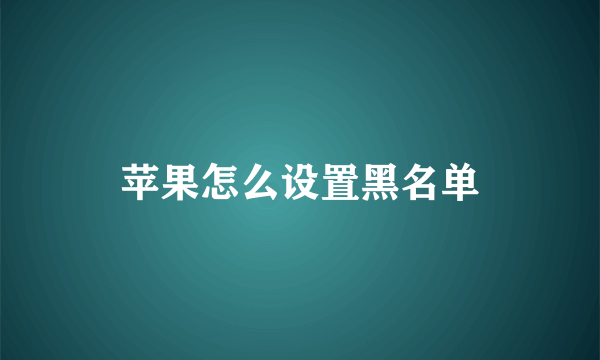 苹果怎么设置黑名单